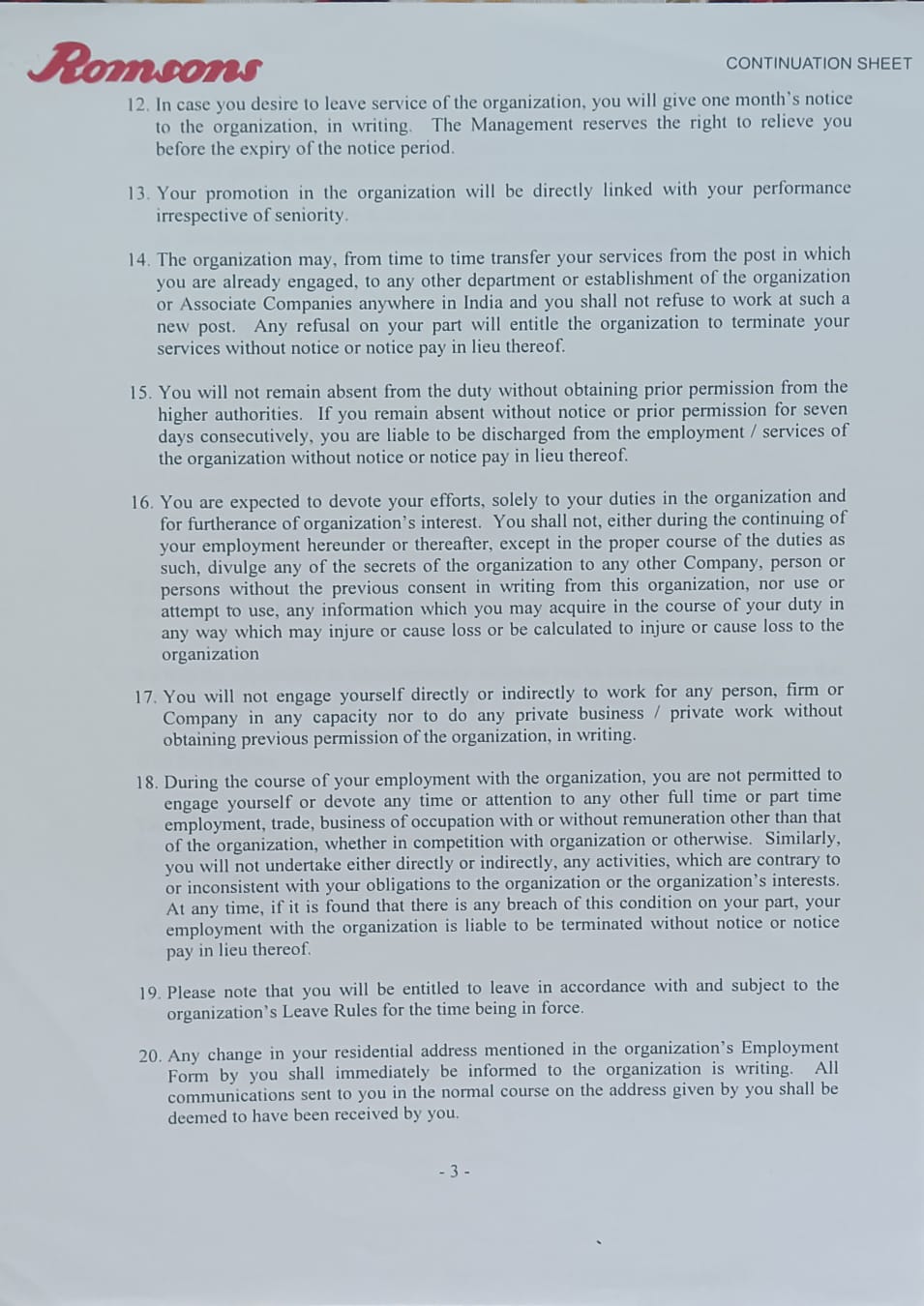 Romsons

CONTINUATION SHEET

12. In case you desire to leave service of the organization, you will give one month's notice to the organization, in writing. The Management reserves the right to relieve you before the expiry of the notice period.

13. Your promotion in the organization will be directly linked with your performance irrespective of seniority.

14. The organization may, from time to time transfer your services from the post in which you are already engaged, to any other department or establishment of the organization or Associate Companies anywhere in India and you shall not refuse to work at such a new post. Any refusal on your part will entitle the organization to terminate your services without notice or notice pay in lieu thereof.

15. You will not remain absent from the duty without obtaining prior permission from the higher authorities. If you remain absent without notice or prior permission for seven days consecutively, you are liable to be discharged from the employment / services of the organization without notice or notice pay in lieu thereof.

16. You are expected to devote your efforts, solely to your duties in the organization and for furtherance of organization's interest. You shall not, either during the continuing of your employment hereunder or thereafter, except in the proper course of the duties as such, divulge any of the secrets of the organization to any other Company, person or persons without the previous consent in writing from this organization, nor use or attempt to use, any information which you may acquire in the course of your duty in any way which may injure or cause loss or be calculated to injure or cause loss to the organization

17. You will not engage yourself directly or indirectly to work for any person, firm or Company in any capacity nor to do any private business / private work without obtaining previous permission of the organization, in writing.

18. During the course of your employment with the organization, you are not permitted to engage yourself or devote any time or attention to any other full time or part time employment, trade, business of occupation with or without remuneration other than that of the organization, whether in competition with organization or otherwise. Similarly, you will not undertake either directly or indirectly, any activities, which are contrary to or inconsistent with your obligations to the organization or the organization's interests. At any time, if it is found that there is any breach of this condition on your part, your employment with the organization is liable to be terminated without notice or notice pay in lieu thereof.

19. Please note that you will be entitled to leave in accordance with and subject to the organization's Leave Rules for the time being in force.

20. Any change in your residential address mentioned in the organization's Employment Form by you shall immediately be informed to the organization is writing. All communications sent to you in the normal course on the address given by you shall be deemed to have been received by you.

- 3 -